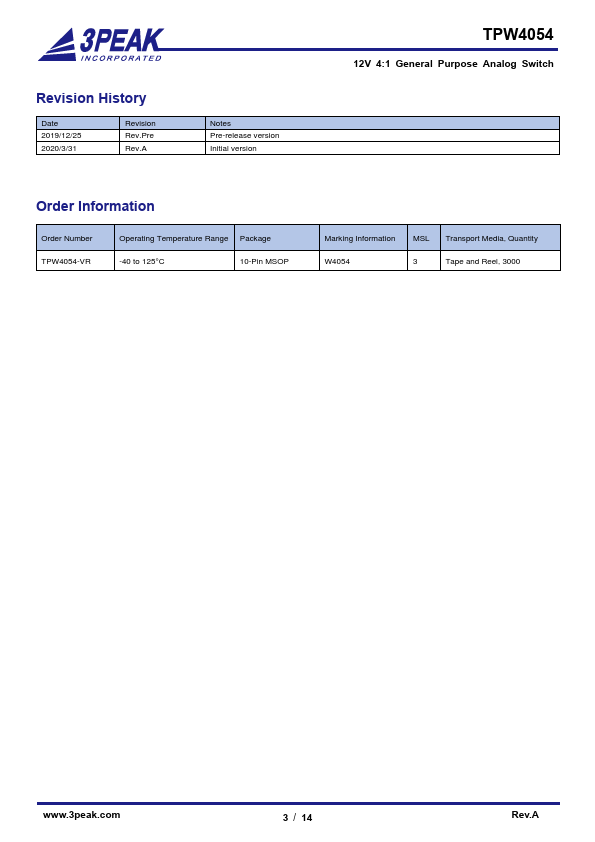 3PEAK
INCORPORATED

TPW4054

12V 4:1 General Purpose Analog Switch

Revision History

| Date | Revision | Notes |
|---|---|---|
| 2019/12/25 | Rev.Pre | Pre-release version |
| 2020/3/31 | Rev.A | Initial version |

Order Information

| Order Number | Operating Temperature Range | Package | Marking Information | MSL | Transport Media, Quantity |
|---|---|---|---|---|---|
| TPW4054-VR | -40 to 125°C | 10-Pin MSOP | W4054 | 3 | Tape and Reel, 3000 |

www.3peak.com

3 / 14

Rev.A